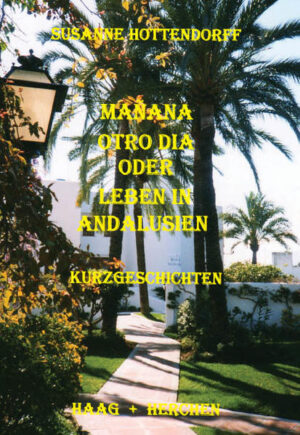 SUSANNE HOTTENDORFF

MANANA
OTRO DIA
ODER
LEBEN IN
ANDALUSIEN

KURZGESCHICHTEN

HAAG + HERCHEN